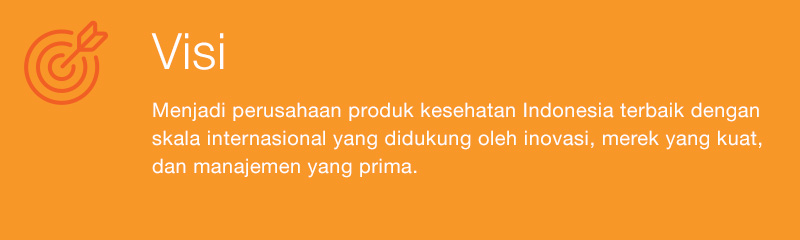 Visi

Menjadi perusahaan produk kesehatan Indonesia terbaik dengan skala internasional yang didukung oleh inovasi, merek yang kuat, dan manajemen yang prima.